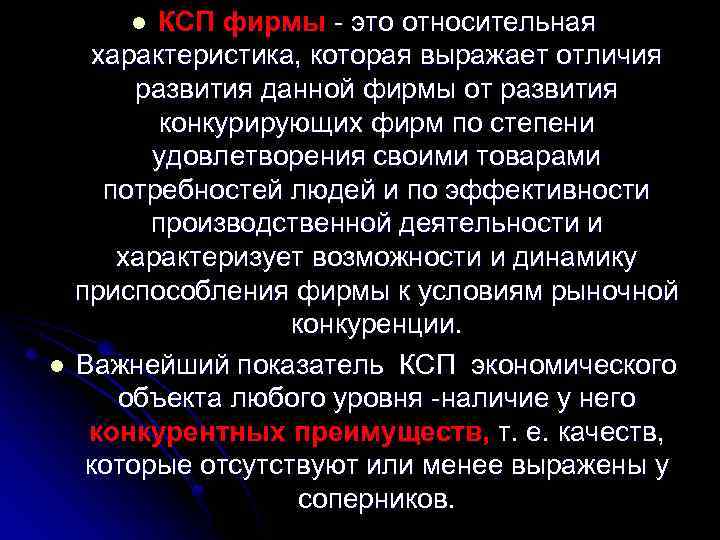 ● КСП фирмы - это относительная характеристика, которая выражает отличия развития данной фирмы от развития конкурирующих фирм по степени удовлетворения своими товарами потребностей людей и по эффективности производственной деятельности и характеризует возможности и динамику приспособления фирмы к условиям рыночной конкуренции.

● Важнейший показатель КСП экономического объекта любого уровня -наличие у него конкурентных преимуществ, т. е. качеств, которые отсутствуют или менее выражены у соперников.